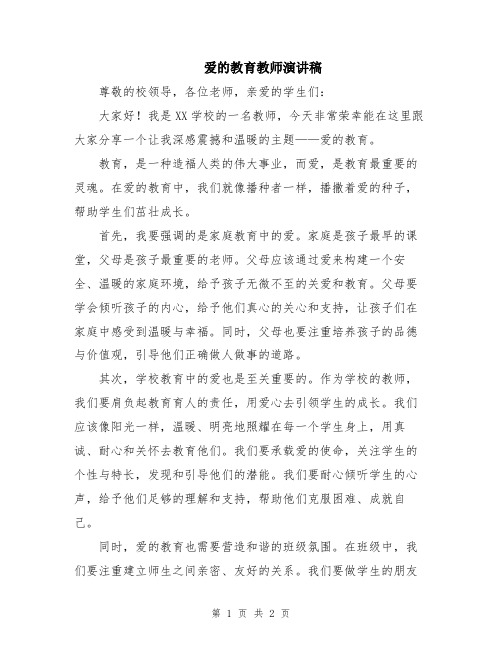 爱的教育教师演讲稿

尊敬的校领导，各位老师，亲爱的学生们：

大家好！我是XX学校的一名教师，今天非常荣幸能在这里跟大家分享一个让我深感震撼和温暖的主题——爱的教育。

教育，是一种造福人类的伟大事业，而爱，是教育最重要的灵魂。在爱的教育中，我们就像播种者一样，播撒着爱的种子，帮助学生们茁壮成长。

首先，我要强调的是家庭教育中的爱。家庭是孩子最早的课堂，父母是孩子最重要的老师。父母应该通过爱来构建一个安全、温暖的家庭环境，给予孩子无微不至的关爱和教育。父母要学会倾听孩子的内心，给予他们真心的关心和支持，让孩子们在家庭中感受到温暖与幸福。同时，父母也要注重培养孩子的品德与价值观，引导他们正确做人做事的道路。

其次，学校教育中的爱也是至关重要的。作为学校的教师，我们要肩负起教育育人的责任，用爱心去引领学生的成长。我们应该像阳光一样，温暖、明亮地照耀在每一个学生身上，用真诚、耐心和关怀去教育他们。我们要承载爱的使命，关注学生的个性与特长，发现和引导他们的潜能。我们要耐心倾听学生的心声，给予他们足够的理解和支持，帮助他们克服困难、成就自己。

同时，爱的教育也需要营造和谐的班级氛围。在班级中，我们要注重建立师生之间亲密、友好的关系。我们要做学生的朋友

第 1 页 共 2 页